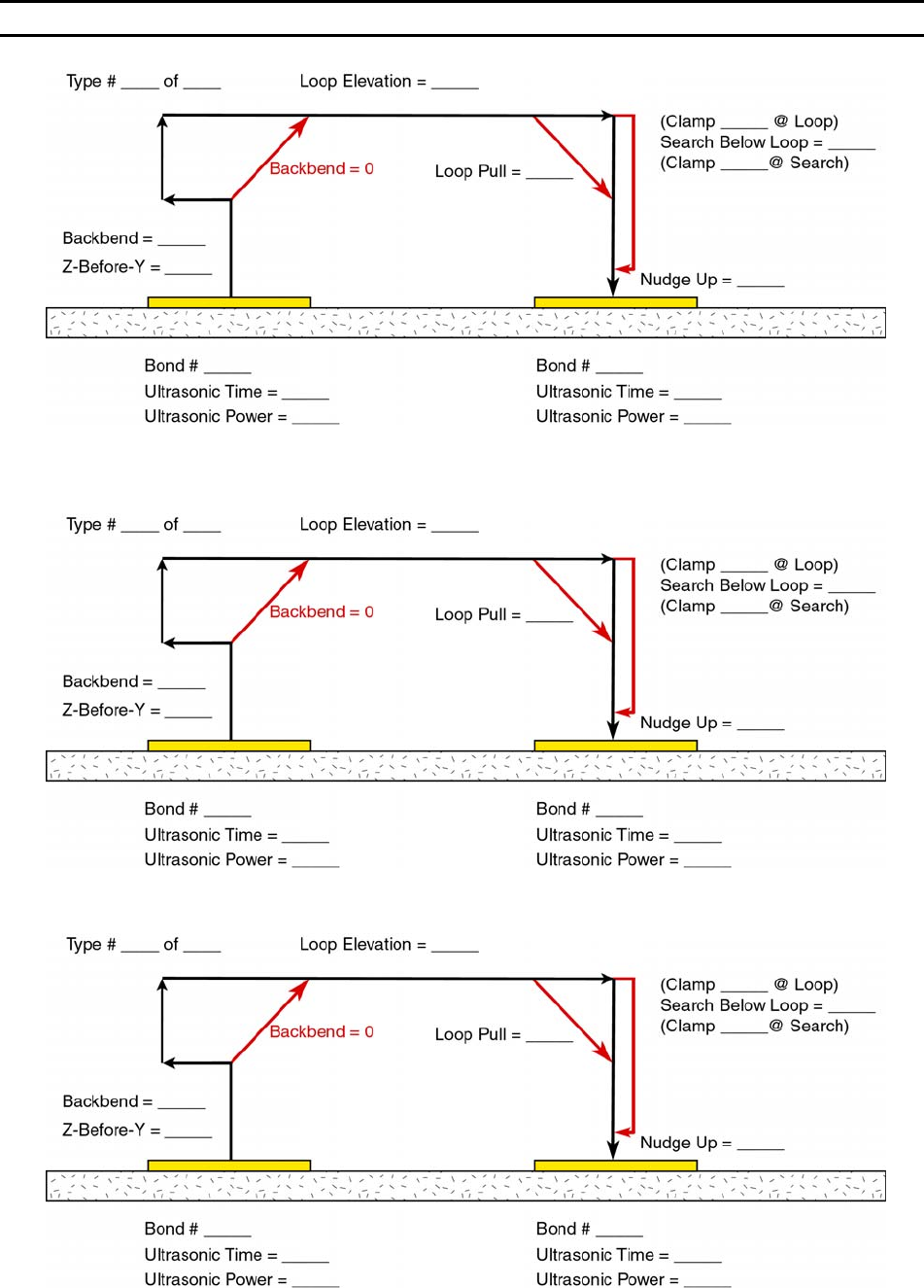 Type # ____ of ____

Loop Elevation = _____

(Clamp _____ @ Loop)
Search Below Loop = _____
(Clamp _____@ Search)

Backbend = 0

Loop Pull = _____

Backbend = _____
Z-Before-Y = _____

Nudge Up = _____

Bond # _____
Ultrasonic Time = _____
Ultrasonic Power = _____

Bond # _____
Ultrasonic Time = _____
Ultrasonic Power = _____

Type # ____ of ____

Loop Elevation = _____

(Clamp _____ @ Loop)
Search Below Loop = _____
(Clamp _____@ Search)

Backbend = 0

Loop Pull = _____

Backbend = _____
Z-Before-Y = _____

Nudge Up = _____

Bond # _____
Ultrasonic Time = _____
Ultrasonic Power = _____

Bond # _____
Ultrasonic Time = _____
Ultrasonic Power = _____

Type # ____ of ____

Loop Elevation = _____

(Clamp _____ @ Loop)
Search Below Loop = _____
(Clamp _____@ Search)

Backbend = 0

Loop Pull = _____

Backbend = _____
Z-Before-Y = _____

Nudge Up = _____

Bond # _____
Ultrasonic Time = _____
Ultrasonic Power = _____

Bond # _____
Ultrasonic Time = _____
Ultrasonic Power = _____